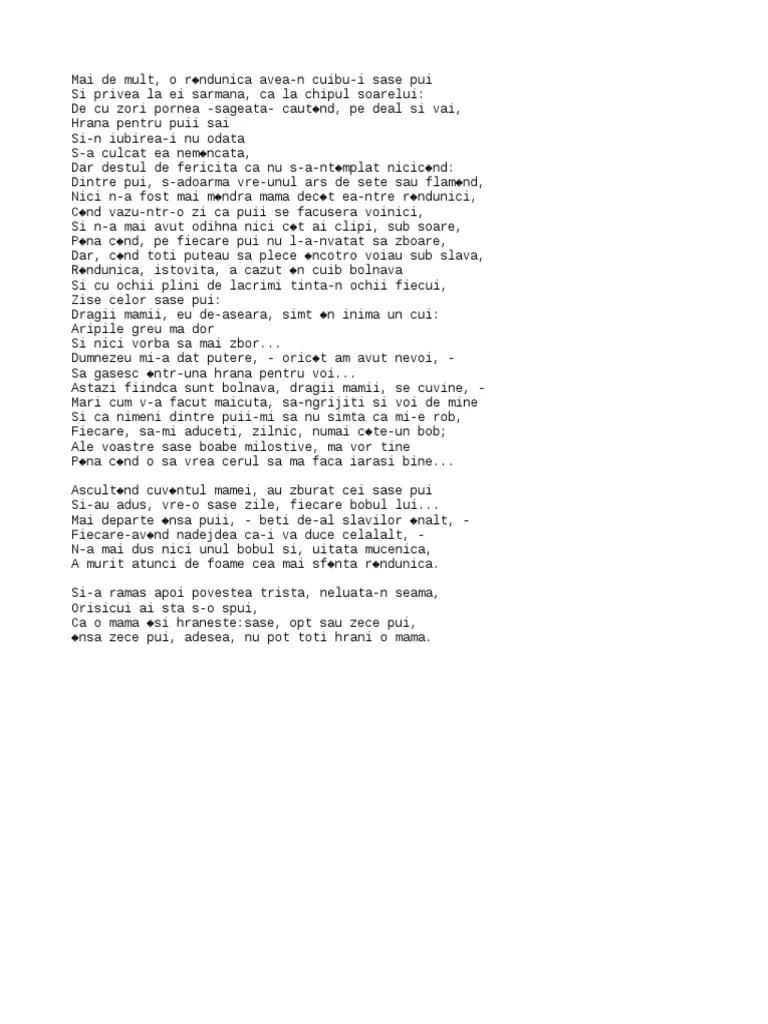 Mai de mult, o r◆ndunica avea-n cuibu-i sase pui
Si privea la ei sarmana, ca la chipul soarelui:
De cu zori pornea -sageata- caut◆nd, pe deal si vai,
Hrana pentru puii sai
Si-n iubirea-i nu odata
S-a culcat ea nem◆ncata,
Dar destul de fericita ca nu s-a-nt◆mplat nicic◆nd:
Dintre pui, s-adoarma vre-unul ars de sete sau flam◆nd,
Nici n-a fost mai m◆ndra mama dec◆t ea-ntre r◆ndunici,
C◆nd vazu-ntr-o zi ca puii se facusera voinici,
Si n-a mai avut odihna nici c◆t ai clipi, sub soare,
P◆na c◆nd, pe fiecare pui nu l-a-nvatat sa zboare,
Dar, c◆nd toti puteau sa plece ◆ncotro voiau sub slava,
R◆ndunica, istovita, a cazut ◆n cuib bolnava
Si cu ochii plini de lacrimi tinta-n ochii fiecui,
Zise celor sase pui:
Dragii mamii, eu de-aseara, simt ◆n inima un cui:
Aripile greu ma dor
Si nici vorba sa mai zbor...
Dumnezeu mi-a dat putere, - oric◆t am avut nevoi, -
Sa gasesc ◆ntr-una hrana pentru voi...
Astazi fiindca sunt bolnava, dragii mamii, se cuvine, -
Mari cum v-a facut maicuta, sa-ngrijiti si voi de mine
Si ca nimeni dintre puii-mi sa nu simta ca mi-e rob,
Fiecare, sa-mi aduceti, zilnic, numai c◆te-un bob;
Ale voastre sase boabe milostive, ma vor tine
P◆na c◆nd o sa vrea cerul sa ma faca iarasi bine...

Ascult◆nd cuv◆ntul mamei, au zburat cei sase pui
Si-au adus, vre-o sase zile, fiecare bobul lui...
Mai departe ◆nsa puii, - beti de-al slavilor ◆nalt, -
Fiecare-av◆nd nadejdea ca-i va duce celalalt, -
N-a mai dus nici unul bobul si, uitata mucenica,
A murit atunci de foame cea mai sf◆nta r◆ndunica.

Si-a ramas apoi povestea trista, neluata-n seama,
Orisicui ai sta s-o spui,
Ca o mama ◆si hraneste:sase, opt sau zece pui,
◆nsa zece pui, adesea, nu pot toti hrani o mama.